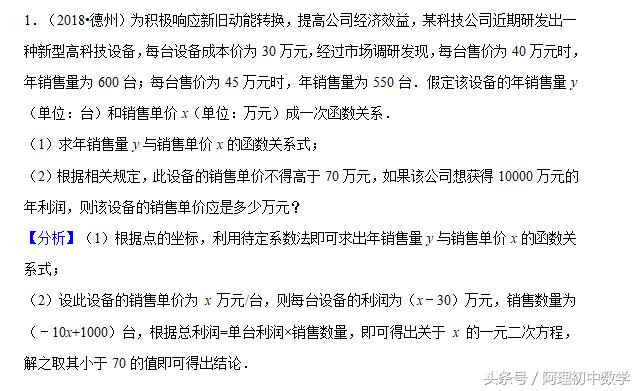 1．（2018•德州）为积极响应新旧动能转换，提高公司经济效益，某科技公司近期研发出一种新型高科技设备，每台设备成本价为 30 万元，经过市场调研发现，每台售价为 40 万元时，年销售量为 600 台；每台售价为 45 万元时，年销售量为 550 台．假定该设备的年销售量 $y$（单位：台）和销售单价 $x$（单位：万元）成一次函数关系．

（1）求年销售量 $y$ 与销售单价 $x$ 的函数关系式；

（2）根据相关规定，此设备的销售单价不得高于 70 万元，如果该公司想获得 10000 万元的年利润，则该设备的销售单价应是多少万元？

【分析】（1）根据点的坐标，利用待定系数法即可求出年销售量 $y$ 与销售单价 $x$ 的函数关系式；

（2）设此设备的销售单价为 $x$ 万元/台，则每台设备的利润为（$x-30$）万元，销售数量为（$-10x+1000$）台，根据总利润=单台利润×销售数量，即可得出关于 $x$ 的一元二次方程，解之取其小于 70 的值即可得出结论．

头条号 / 阿理初中数学